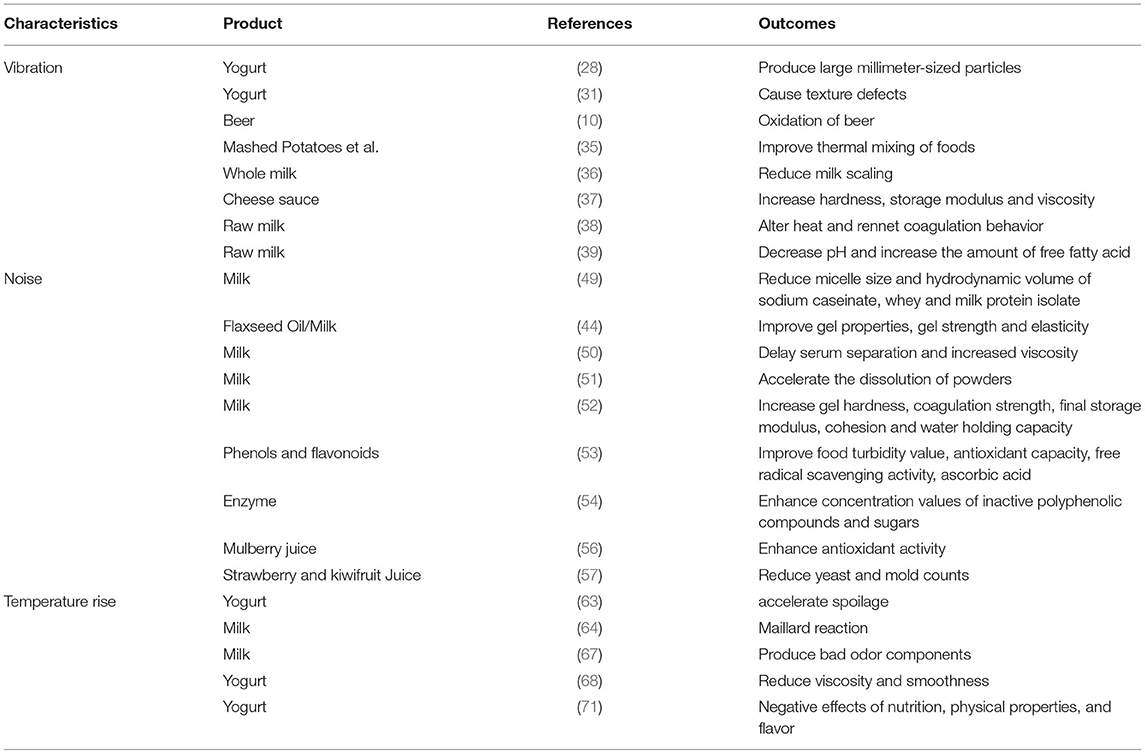 | Characteristics | Product | References | Outcomes |
|---|---|---|---|
| Vibration | Yogurt | (28) | Produce large millimeter-sized particles |
| | Yogurt | (31) | Cause texture defects |
| | Beer | (10) | Oxidation of beer |
| | Mashed Potatoes et al. | (35) | Improve thermal mixing of foods |
| | Whole milk | (36) | Reduce milk scaling |
| | Cheese sauce | (37) | Increase hardness, storage modulus and viscosity |
| | Raw milk | (38) | Alter heat and rennet coagulation behavior |
| | Raw milk | (39) | Decrease pH and increase the amount of free fatty acid |
| Noise | Milk | (49) | Reduce micelle size and hydrodynamic volume of sodium caseinate, whey and milk protein isolate |
| | Flaxseed Oil/Milk | (44) | Improve gel properties, gel strength and elasticity |
| | Milk | (50) | Delay serum separation and increased viscosity |
| | Milk | (51) | Accelerate the dissolution of powders |
| | Milk | (52) | Increase gel hardness, coagulation strength, final storage modulus, cohesion and water holding capacity |
| | Phenols and flavonoids | (53) | Improve food turbidity value, antioxidant capacity, free radical scavenging activity, ascorbic acid |
| | Enzyme | (54) | Enhance concentration values of inactive polyphenolic compounds and sugars |
| | Mulberry juice | (56) | Enhance antioxidant activity |
| | Strawberry and kiwifruit Juice | (57) | Reduce yeast and mold counts |
| Temperature rise | Yogurt | (63) | accelerate spoilage |
| | Milk | (64) | Maillard reaction |
| | Milk | (67) | Produce bad odor components |
| | Yogurt | (68) | Reduce viscosity and smoothness |
| | Yogurt | (71) | Negative effects of nutrition, physical properties, and flavor |